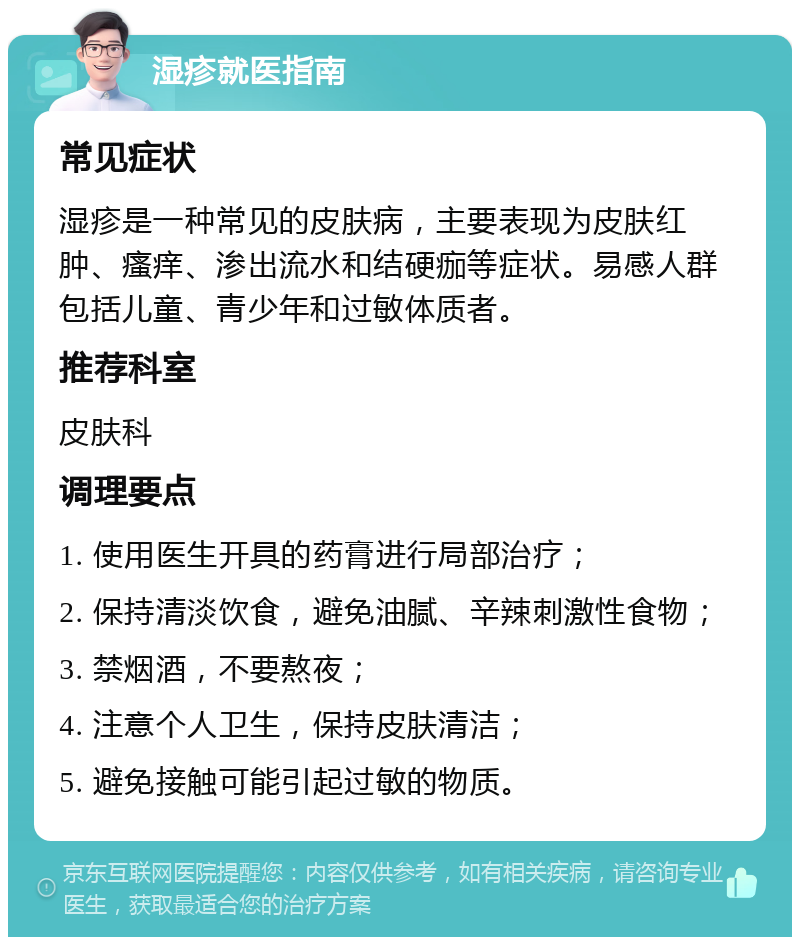 湿疹就医指南

常见症状

湿疹是一种常见的皮肤病，主要表现为皮肤红肿、瘙痒、渗出流水和结硬痂等症状。易感人群包括儿童、青少年和过敏体质者。

推荐科室

皮肤科

调理要点

1. 使用医生开具的药膏进行局部治疗；
2. 保持清淡饮食，避免油腻、辛辣刺激性食物；
3. 禁烟酒，不要熬夜；
4. 注意个人卫生，保持皮肤清洁；
5. 避免接触可能引起过敏的物质。

京东互联网医院提醒您：内容仅供参考，如有相关疾病，请咨询专业医生，获取最适合您的治疗方案